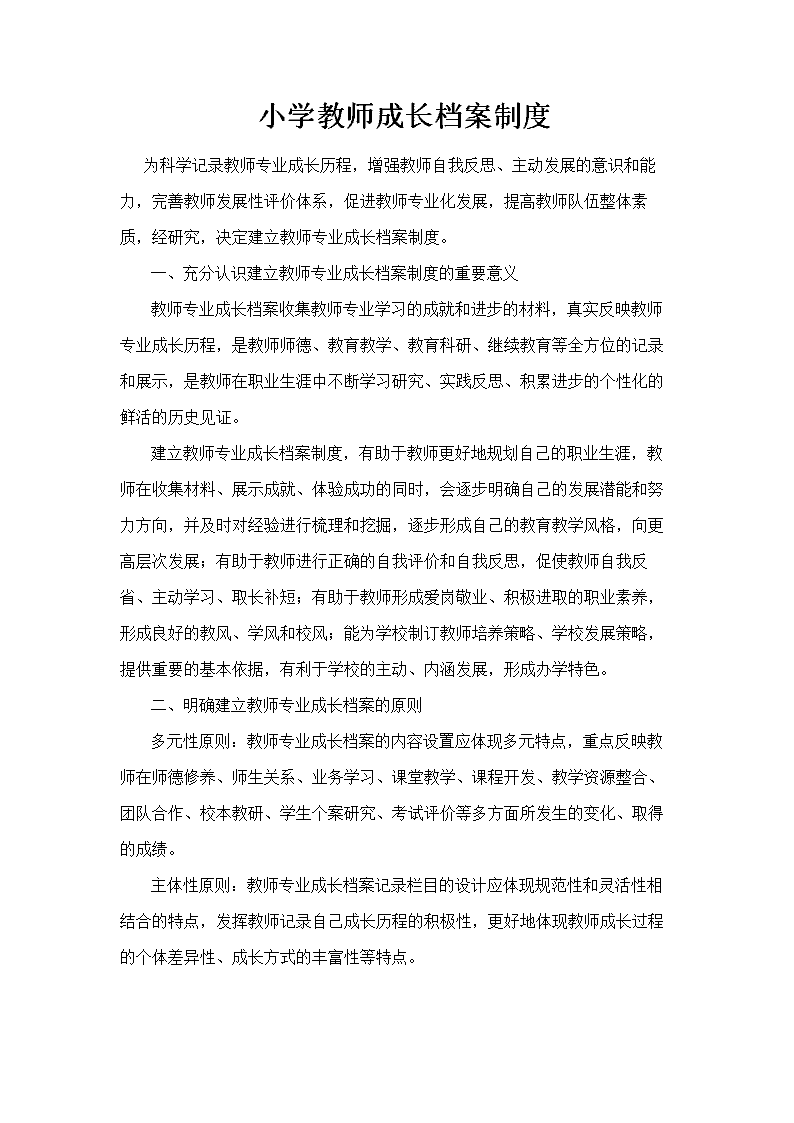 小学教师成长档案制度

为科学记录教师专业成长历程，增强教师自我反思、主动发展的意识和能力，完善教师发展性评价体系，促进教师专业化发展，提高教师队伍整体素质，经研究，决定建立教师专业成长档案制度。

一、充分认识建立教师专业成长档案制度的重要意义

教师专业成长档案收集教师专业学习的成就和进步的材料，真实反映教师专业成长历程，是教师师德、教育教学、教育科研、继续教育等全方位的记录和展示，是教师在职业生涯中不断学习研究、实践反思、积累进步的个性化的鲜活的历史见证。

建立教师专业成长档案制度，有助于教师更好地规划自己的职业生涯，教师在收集材料、展示成就、体验成功的同时，会逐步明确自己的发展潜能和努力方向，并及时对经验进行梳理和挖掘，逐步形成自己的教育教学风格，向更高层次发展；有助于教师进行正确的自我评价和自我反思，促使教师自我反省、主动学习、取长补短；有助于教师形成爱岗敬业、积极进取的职业素养，形成良好的教风、学风和校风；能为学校制订教师培养策略、学校发展策略，提供重要的基本依据，有利于学校的主动、内涵发展，形成办学特色。

二、明确建立教师专业成长档案的原则

多元性原则：教师专业成长档案的内容设置应体现多元特点，重点反映教师在师德修养、师生关系、业务学习、课堂教学、课程开发、教学资源整合、团队合作、校本教研、学生个案研究、考试评价等多方面所发生的变化、取得的成绩。

主体性原则：教师专业成长档案记录栏目的设计应体现规范性和灵活性相结合的特点，发挥教师记录自己成长历程的积极性，更好地体现教师成长过程的个体差异性、成长方式的丰富性等特点。